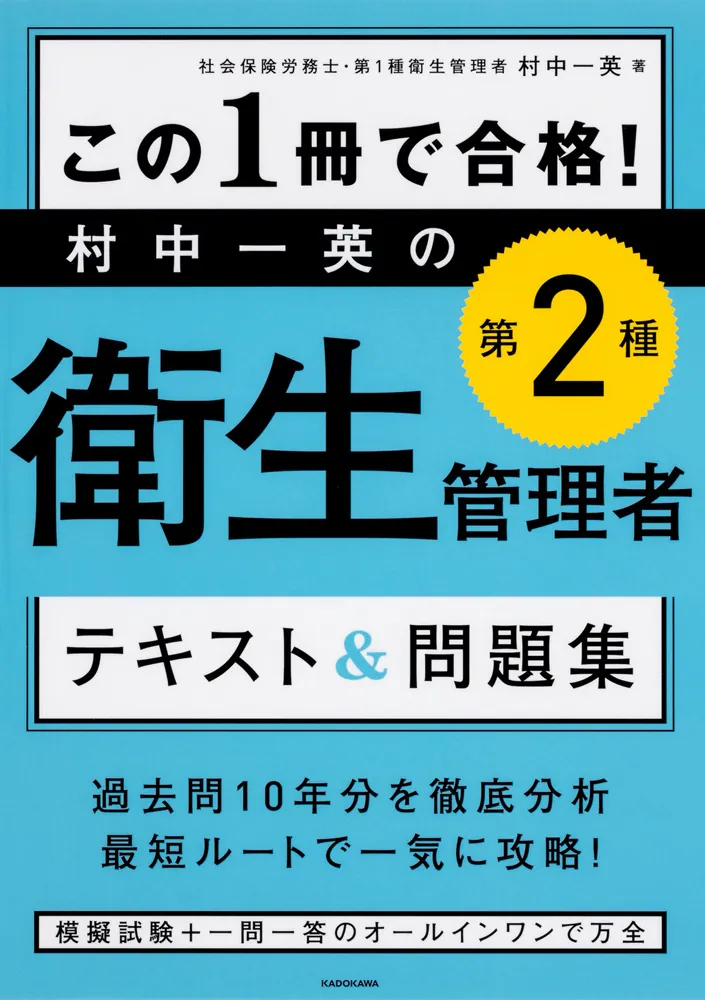 社会保険労務士・第1種衛生管理者 村中一英 著

この1冊で合格!

村中一英の

第2種

衛生管理者

テキスト&問題集

過去問10年分を徹底分析
最短ルートで一気に攻略!

模擬試験+一問一答のオールインワンで万全

KADOKAWA